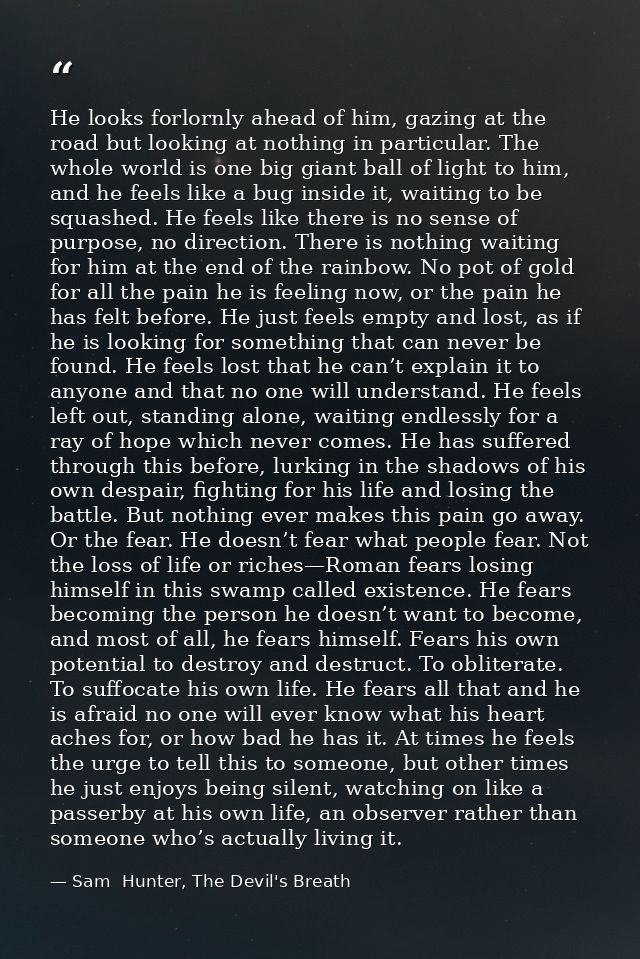 "

He looks forlornly ahead of him, gazing at the road but looking at nothing in particular. The whole world is one big giant ball of light to him, and he feels like a bug inside it, waiting to be squashed. He feels like there is no sense of purpose, no direction. There is nothing waiting for him at the end of the rainbow. No pot of gold for all the pain he is feeling now, or the pain he has felt before. He just feels empty and lost, as if he is looking for something that can never be found. He feels lost that he can't explain it to anyone and that no one will understand. He feels left out, standing alone, waiting endlessly for a ray of hope which never comes. He has suffered through this before, lurking in the shadows of his own despair, fighting for his life and losing the battle. But nothing ever makes this pain go away. Or the fear. He doesn't fear what people fear. Not the loss of life or riches—Roman fears losing himself in this swamp called existence. He fears becoming the person he doesn't want to become, and most of all, he fears himself. Fears his own potential to destroy and destruct. To obliterate. To suffocate his own life. He fears all that and he is afraid no one will ever know what his heart aches for, or how bad he has it. At times he feels the urge to tell this to someone, but other times he just enjoys being silent, watching on like a passerby at his own life, an observer rather than someone who's actually living it.

— Sam Hunter, The Devil's Breath